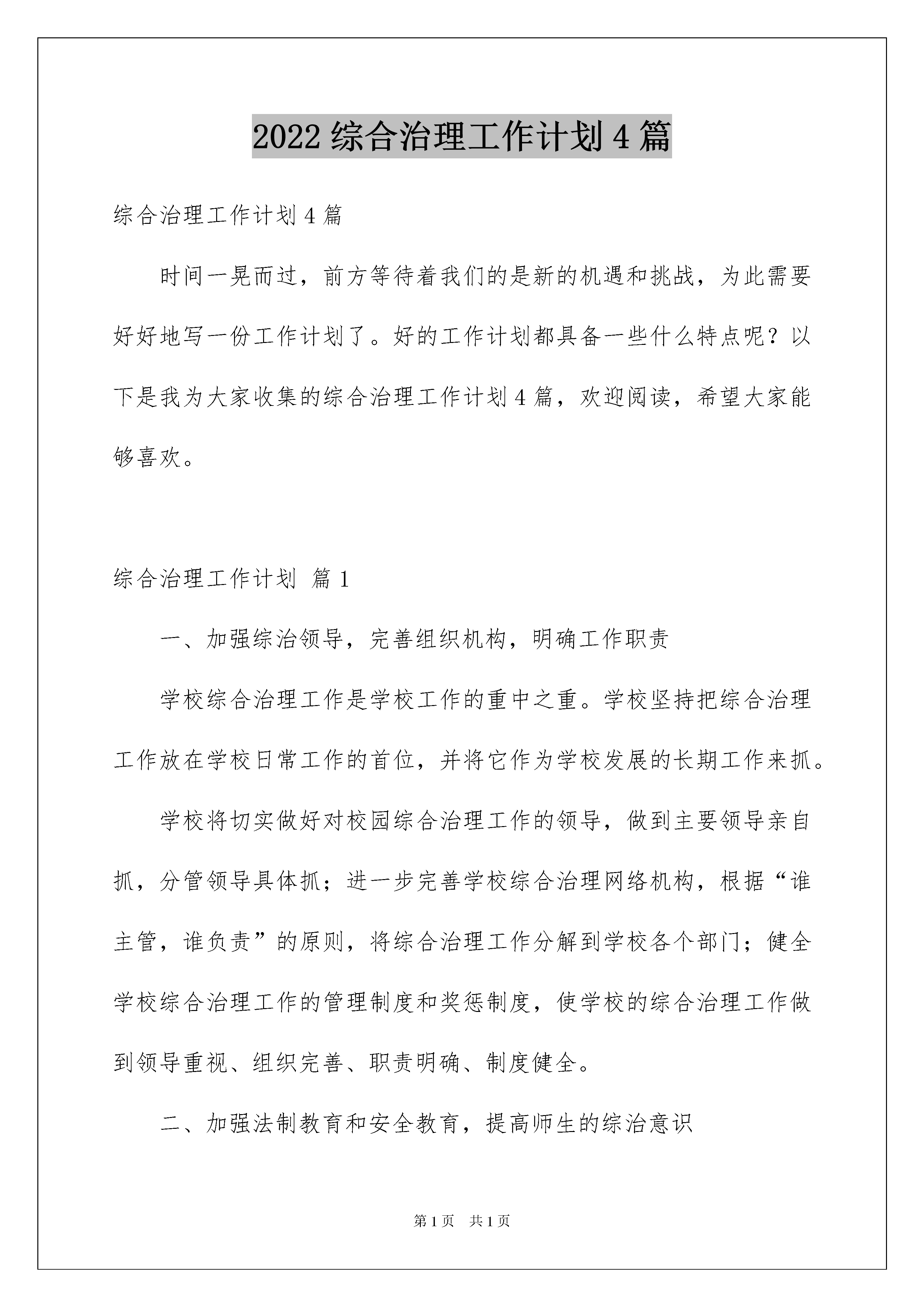 2022 综合治理工作计划 4 篇

综合治理工作计划 4 篇

时间一晃而过，前方等待着我们的是新的机遇和挑战，为此需要好好地写一份工作计划了。好的工作计划都具备一些什么特点呢？以下是我为大家收集的综合治理工作计划 4 篇，欢迎阅读，希望大家能够喜欢。

综合治理工作计划 篇 1

一、加强综治领导，完善组织机构，明确工作职责

学校综合治理工作是学校工作的重中之重。学校坚持把综合治理工作放在学校日常工作的首位，并将它作为学校发展的长期工作来抓。

学校将切实做好对校园综合治理工作的领导，做到主要领导亲自抓，分管领导具体抓；进一步完善学校综合治理网络机构，根据“谁主管，谁负责”的原则，将综合治理工作分解到学校各个部门；健全学校综合治理工作的管理制度和奖惩制度，使学校的综合治理工作做到领导重视、组织完善、职责明确、制度健全。

二、加强法制教育和安全教育，提高师生的综治意识

第 1 页 共 1 页